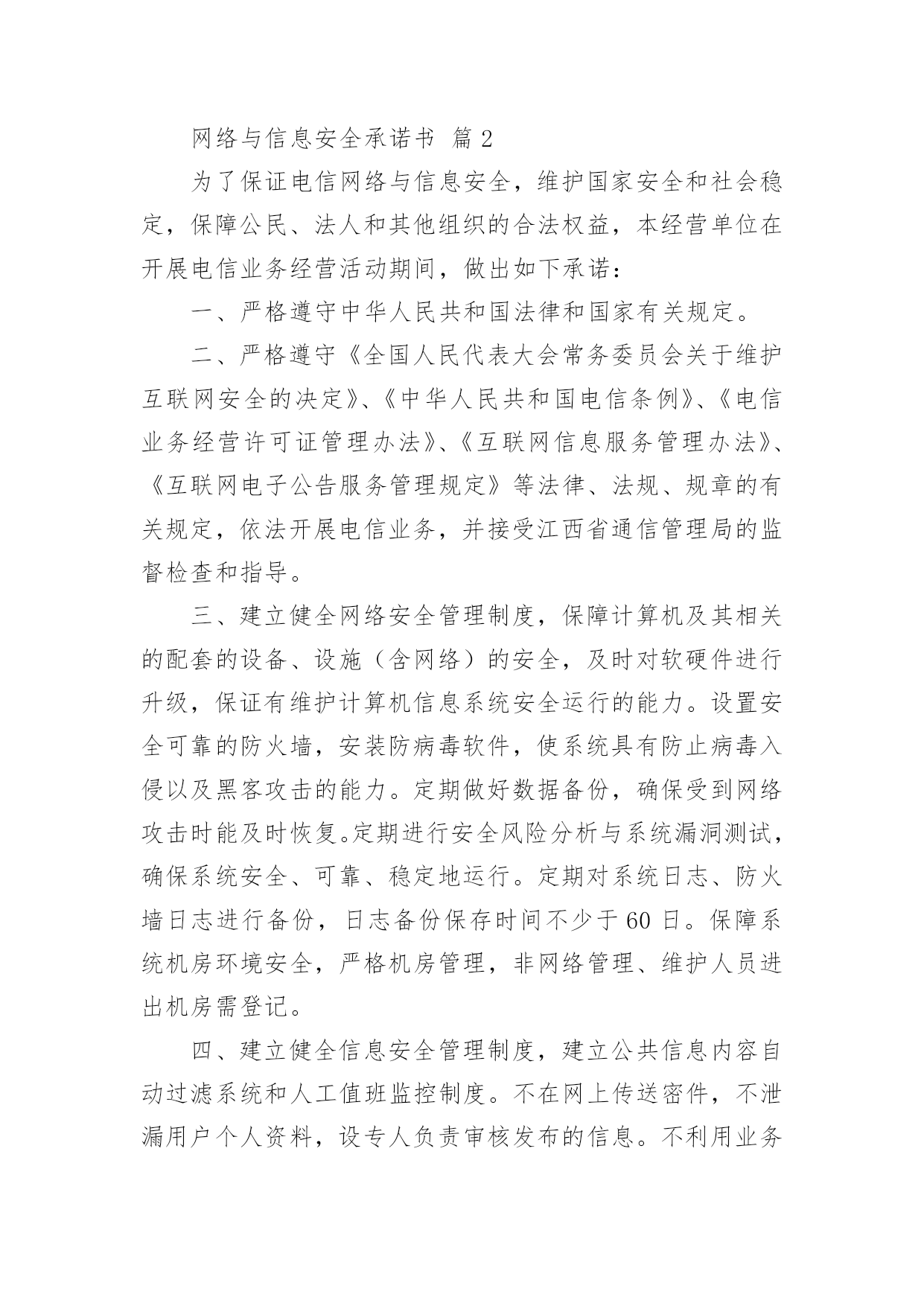 网络与信息安全承诺书 篇2

为了保证电信网络与信息安全，维护国家安全和社会稳定，保障公民、法人和其他组织的合法权益，本经营单位在开展电信业务经营活动期间，做出如下承诺：

一、严格遵守中华人民共和国法律和国家有关规定。

二、严格遵守《全国人民代表大会常务委员会关于维护互联网安全的决定》、《中华人民共和国电信条例》、《电信业务经营许可证管理办法》、《互联网信息服务管理办法》、《互联网电子公告服务管理规定》等法律、法规、规章的有关规定，依法开展电信业务，并接受江西省通信管理局的监督检查和指导。

三、建立健全网络安全管理制度，保障计算机及其相关的配套的设备、设施（含网络）的安全，及时对软硬件进行升级，保证有维护计算机信息系统安全运行的能力。设置安全可靠的防火墙，安装防病毒软件，使系统具有防止病毒入侵以及黑客攻击的能力。定期做好数据备份，确保受到网络攻击时能及时恢复。定期进行安全风险分析与系统漏洞测试，确保系统安全、可靠、稳定地运行。定期对系统日志、防火墙日志进行备份，日志备份保存时间不少于60日。保障系统机房环境安全，严格机房管理，非网络管理、维护人员进出机房需登记。

四、建立健全信息安全管理制度，建立公共信息内容自动过滤系统和人工值班监控制度。不在网上传送密件，不泄漏用户个人资料，设专人负责审核发布的信息。不利用业务